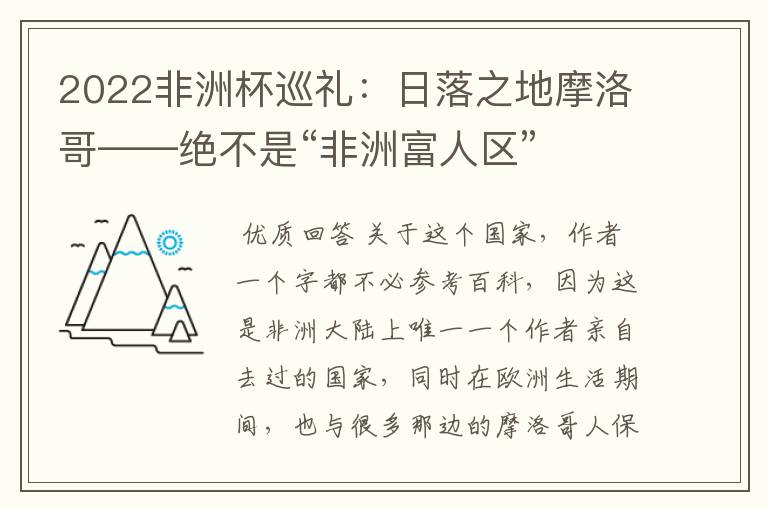 2022非洲杯巡礼：日落之地摩洛哥——绝不是“非洲富人区”

优质回答 关于这个国家，作者一个字都不必参考百科，因为这是非洲大陆上唯一一个作者亲自去过的国家，同时在欧洲生活期间，也与很多那边的摩洛哥人保